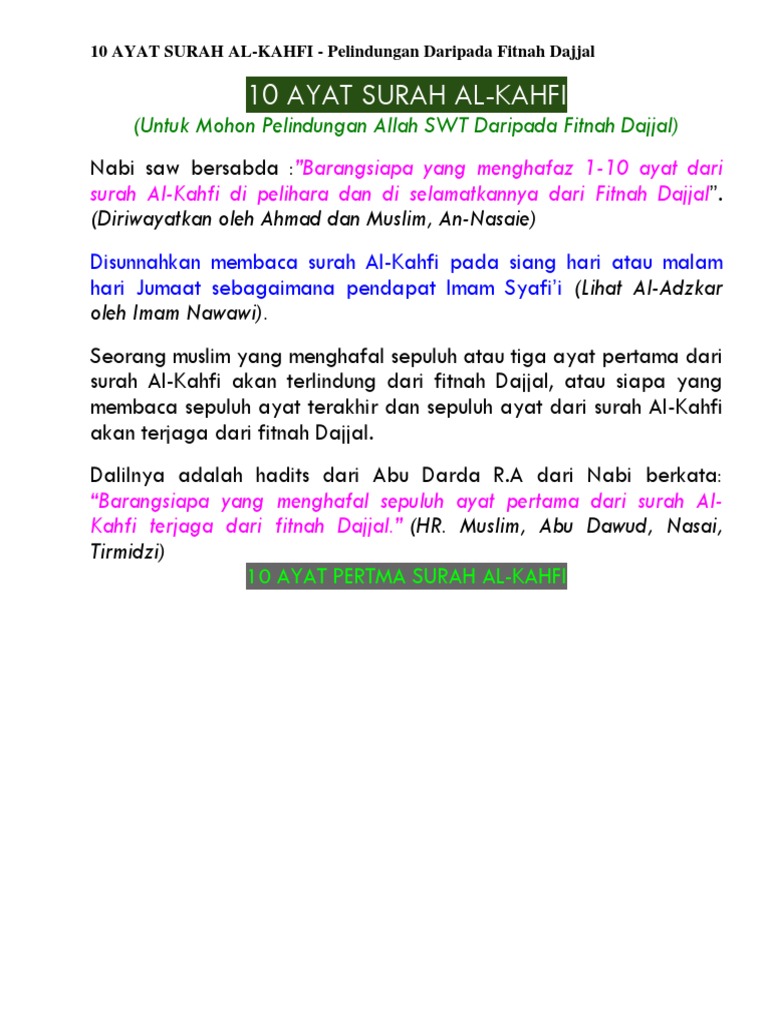 10 AYAT SURAH AL-KAHFI - Pelindungan Daripada Fitnah Dajjal

10 AYAT SURAH AL-KAHFI

(Untuk Mohon Pelindungan Allah SWT Daripada Fitnah Dajjal)

Nabi saw bersabda :"Barangsiapa yang menghafaz 1-10 ayat dari surah Al-Kahfi di pelihara dan di selamatkannya dari Fitnah Dajjal". (Diriwayatkan oleh Ahmad dan Muslim, An-Nasaie)

Disunnahkan membaca surah Al-Kahfi pada siang hari atau malam hari Jumaat sebagaimana pendapat Imam Syafi'i (Lihat Al-Adzkar oleh Imam Nawawi).

Seorang muslim yang menghafal sepuluh atau tiga ayat pertama dari surah Al-Kahfi akan terlindung dari fitnah Dajjal, atau siapa yang membaca sepuluh ayat terakhir dan sepuluh ayat dari surah Al-Kahfi akan terjaga dari fitnah Dajjal.

Dalilnya adalah hadits dari Abu Darda R.A dari Nabi berkata: "Barangsiapa yang menghafal sepuluh ayat pertama dari surah Al-Kahfi terjaga dari fitnah Dajjal." (HR. Muslim, Abu Dawud, Nasai, Tirmidzi)

10 AYAT PERTMA SURAH AL-KAHFI